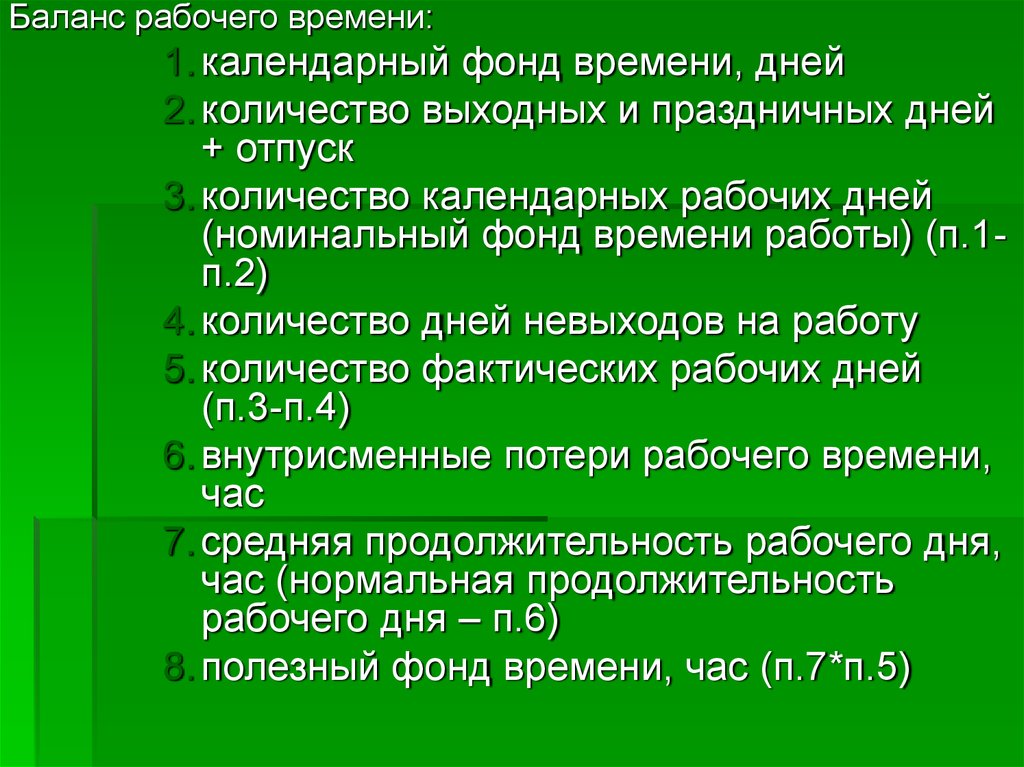 Баланс рабочего времени:

1. календарный фонд времени, дней
2. количество выходных и праздничных дней + отпуск
3. количество календарных рабочих дней (номинальный фонд времени работы) (п.1-п.2)
4. количество дней невыходов на работу
5. количество фактических рабочих дней (п.3-п.4)
6. внутрисменные потери рабочего времени, час
7. средняя продолжительность рабочего дня, час (нормальная продолжительность рабочего дня – п.6)
8. полезный фонд времени, час (п.7*п.5)